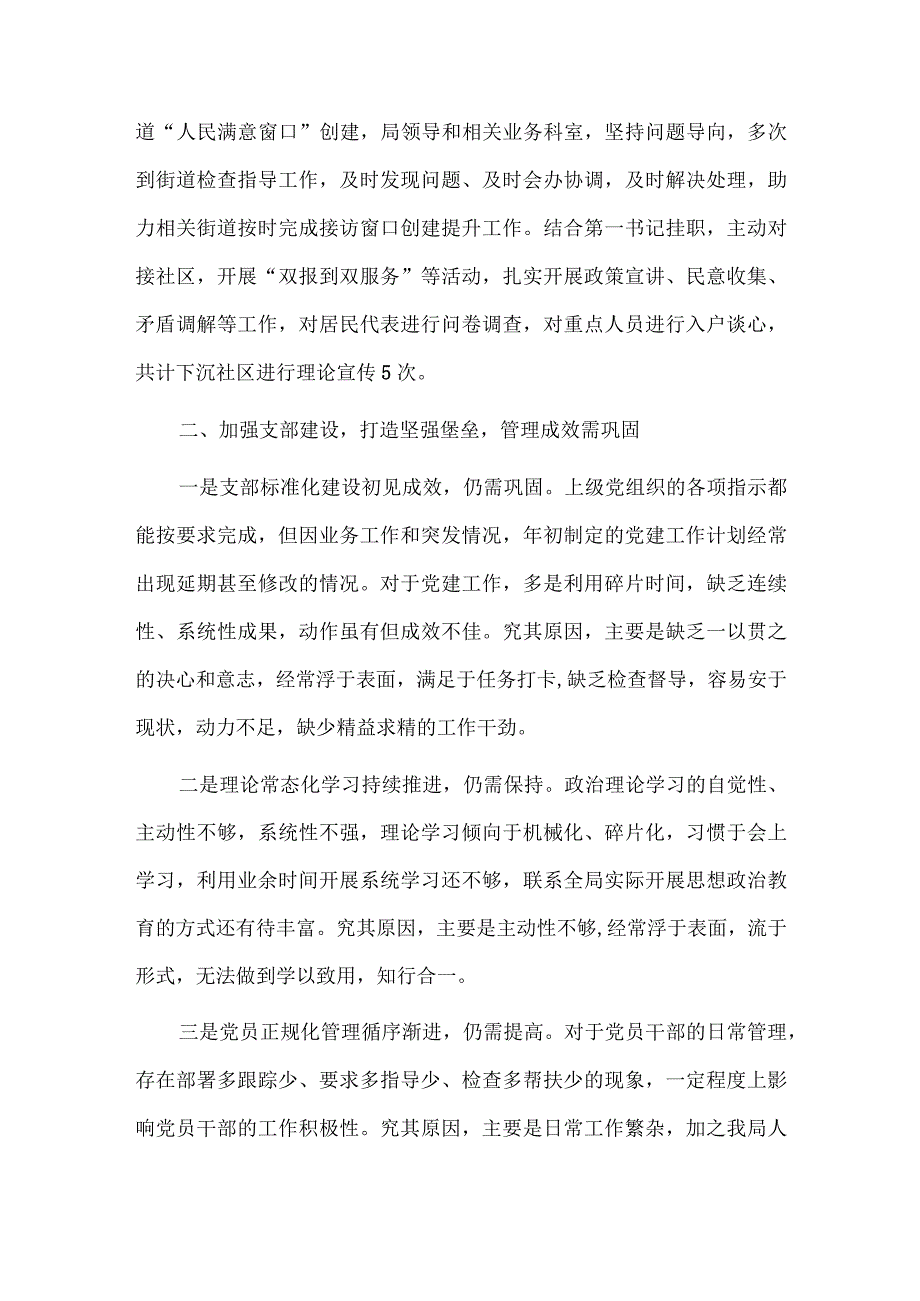 道“人民满意窗口”创建，局领导和相关业务科室，坚持问题导向，多次到街道检查指导工作，及时发现问题、及时会办协调，及时解决处理，助力相关街道按时完成接访窗口创建提升工作。结合第一书记挂职，主动对接社区，开展“双报到双服务”等活动，扎实开展政策宣讲、民意收集、矛盾调解等工作，对居民代表进行问卷调查，对重点人员进行入户谈心，共计下沉社区进行理论宣传5次。

二、加强支部建设，打造坚强堡垒，管理成效需巩固

一是支部标准化建设初见成效，仍需巩固。上级党组织的各项指示都能按要求完成，但因业务工作和突发情况，年初制定的党建工作计划经常出现延期甚至修改的情况。对于党建工作，多是利用碎片时间，缺乏连续性、系统性成果，动作虽有但成效不佳。究其原因，主要是缺乏一以贯之的决心和意志，经常浮于表面，满足于任务打卡,缺乏检查督导，容易安于现状，动力不足，缺少精益求精的工作干劲。

二是理论常态化学习持续推进，仍需保持。政治理论学习的自觉性、主动性不够，系统性不强，理论学习倾向于机械化、碎片化，习惯于会上学习，利用业余时间开展系统学习还不够，联系全局实际开展思想政治教育的方式还有待丰富。究其原因，主要是主动性不够,经常浮于表面，流于形式，无法做到学以致用，知行合一。

三是党员正规化管理循序渐进，仍需提高。对于党员干部的日常管理，存在部署多跟踪少、要求多指导少、检查多帮扶少的现象，一定程度上影响党员干部的工作积极性。究其原因，主要是日常工作繁杂，加之我局人